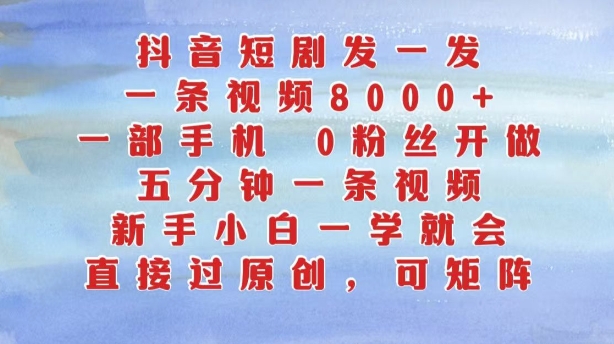 抖音短剧发一发
一条视频8000+
一部手机 0粉丝开做
五分钟一条视频
新手小白一学就会
直接过原创，可矩阵